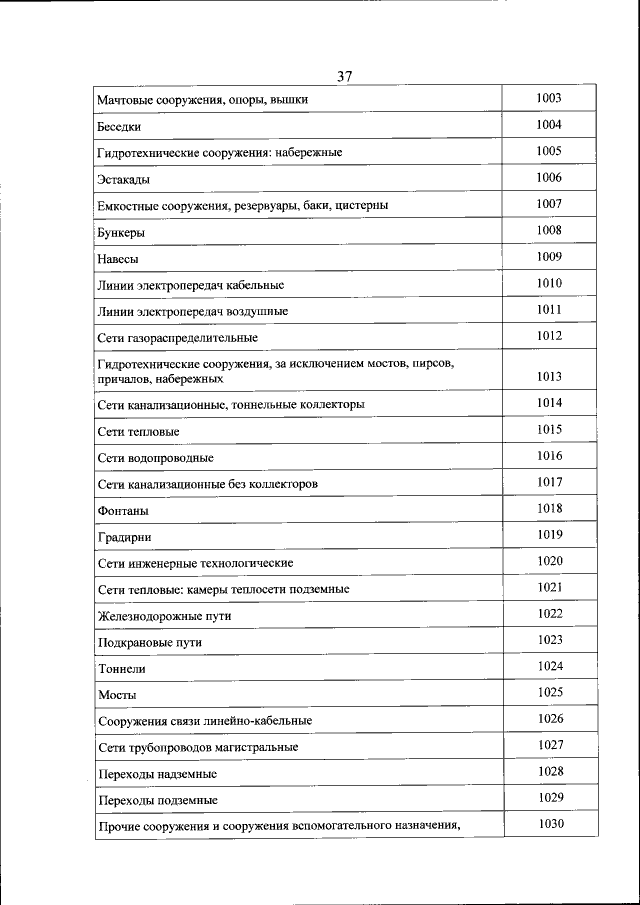 37

| | |
|---|---|
| Мачтовые сооружения, опоры, вышки | 1003 |
| Беседки | 1004 |
| Гидротехнические сооружения: набережные | 1005 |
| Эстакады | 1006 |
| Емкостные сооружения, резервуары, баки, цистерны | 1007 |
| Бункеры | 1008 |
| Навесы | 1009 |
| Линии электропередач кабельные | 1010 |
| Линии электропередач воздушные | 1011 |
| Сети газораспределительные | 1012 |
| Гидротехнические сооружения, за исключением мостов, пирсов, причалов, набережных | 1013 |
| Сети канализационные, тоннельные коллекторы | 1014 |
| Сети тепловые | 1015 |
| Сети водопроводные | 1016 |
| Сети канализационные без коллекторов | 1017 |
| Фонтаны | 1018 |
| Градирни | 1019 |
| Сети инженерные технологические | 1020 |
| Сети тепловые: камеры теплосети подземные | 1021 |
| Железнодорожные пути | 1022 |
| Подкрановые пути | 1023 |
| Тоннели | 1024 |
| Мосты | 1025 |
| Сооружения связи линейно-кабельные | 1026 |
| Сети трубопроводов магистральные | 1027 |
| Переходы надземные | 1028 |
| Переходы подземные | 1029 |
| Прочие сооружения и сооружения вспомогательного назначения, | 1030 |